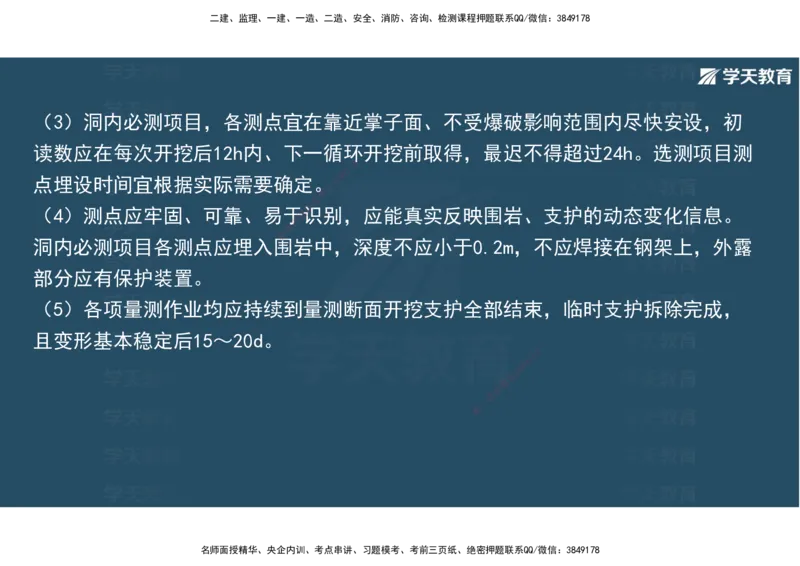 二建、监理、一建、一造、二造、安全、消防、咨询、检测课程押题联系QQ/微信：3849178

学天教育

（3）洞内必测项目，各测点宜在靠近掌子面、不受爆破影响范围内尽快安设，初读数应在每次开挖后12h内、下一循环开挖前取得，最迟不得超过24h。选测项目测点埋设时间宜根据实际需要确定。
（4）测点应牢固、可靠、易于识别，应能真实反映围岩、支护的动态变化信息。洞内必测项目各测点应埋入围岩中，深度不应小于0.2m，不应焊接在钢架上，外露部分应有保护装置。
（5）各项量测作业均应持续到量测断面开挖支护全部结束，临时支护拆除完成，且变形基本稳定后15～20d。

名师面授精华、央企内训、考点串讲、习题模考、考前三页纸、绝密押题联系QQ/微信：3849178